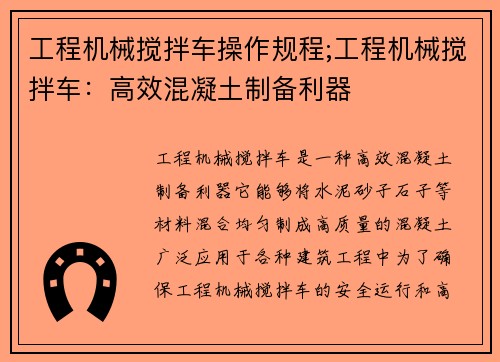 工程机械搅拌车操作规程;工程机械搅拌车：高效混凝土制备利器

工程机械搅拌车是一种高效混凝土制备利器它能够将水泥砂子石子等材料混合均匀制成高质量的混凝土广泛应用于各种建筑工程中为了确保工程机械搅拌车的安全运行和高